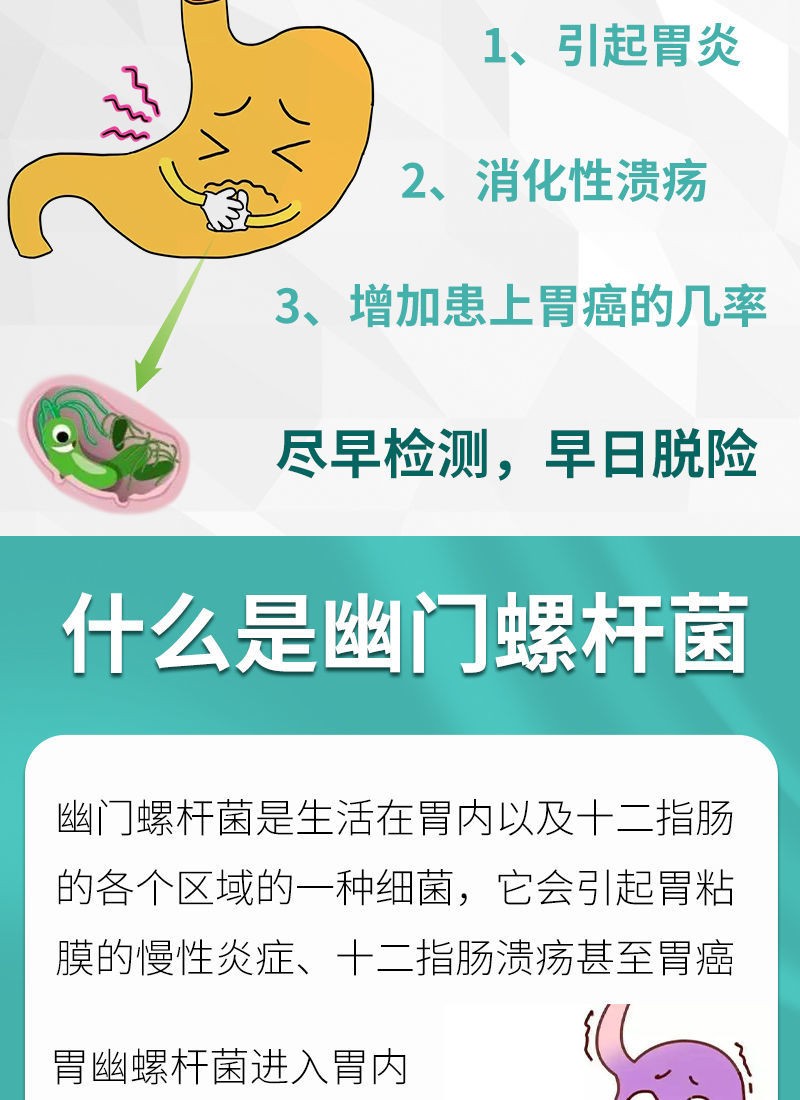 1、引起胃炎

2、消化性溃疡

3、增加患上胃癌的几率

尽早检测，早日脱险

什么是幽门螺杆菌

幽门螺杆菌是生活在胃内以及十二指肠的各个区域的一种细菌，它会引起胃粘膜的慢性炎症、十二指肠溃疡甚至胃癌

胃幽螺杆菌进入胃内